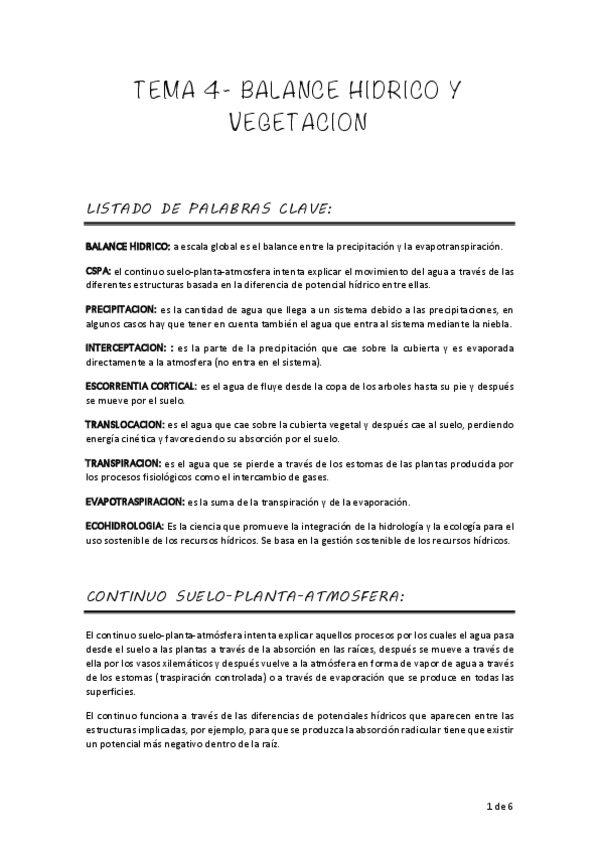 TEMA 4- BALANCE HIDRICO Y VEGETACION

LISTADO DE PALABRAS CLAVE:

BALANCE HIDRICO: a escala global es el balance entre la precipitación y la evapotranspiración.

CSPA: el continuo suelo-planta-atmosfera intenta explicar el movimiento del agua a través de las diferentes estructuras basada en la diferencia de potencial hídrico entre ellas.

PRECIPITACION: es la cantidad de agua que llega a un sistema debido a las precipitaciones, en algunos casos hay que tener en cuenta también el agua que entra al sistema mediante la niebla.

INTERCEPTACION: : es la parte de la precipitación que cae sobre la cubierta y es evaporada directamente a la atmosfera (no entra en el sistema).

ESCORRENTIA CORTICAL: es el agua de fluye desde la copa de los arboles hasta su pie y después se mueve por el suelo.

TRANSLOCACION: es el agua que cae sobre la cubierta vegetal y después cae al suelo, perdiendo energía cinética y favoreciendo su absorción por el suelo.

TRANSPIRACION: es el agua que se pierde a través de los estomas de las plantas producida por los procesos fisiológicos como el intercambio de gases.

EVAPOTRASPIRACION: es la suma de la transpiración y de la evaporación.

ECOHIDROLOGIA: Es la ciencia que promueve la integración de la hidrología y la ecología para el uso sostenible de los recursos hídricos. Se basa en la gestión sostenible de los recursos hídricos.

CONTINUO SUELO-PLANTA-ATMOSFERA:

El continuo suelo-planta-atmósfera intenta explicar aquellos procesos por los cuales el agua pasa desde el suelo a las plantas a través de la absorción en las raíces, después se mueve a través de ella por los vasos xilemáticos y después vuelve a la atmósfera en forma de vapor de agua a través de los estomas (traspiración controlada) o a través de evaporación que se produce en todas las superficies.

El continuo funciona a través de las diferencias de potenciales hídricos que aparecen entre las estructuras implicadas, por ejemplo, para que se produzca la absorción radicular tiene que existir un potencial más negativo dentro de la raíz.

1 de 6